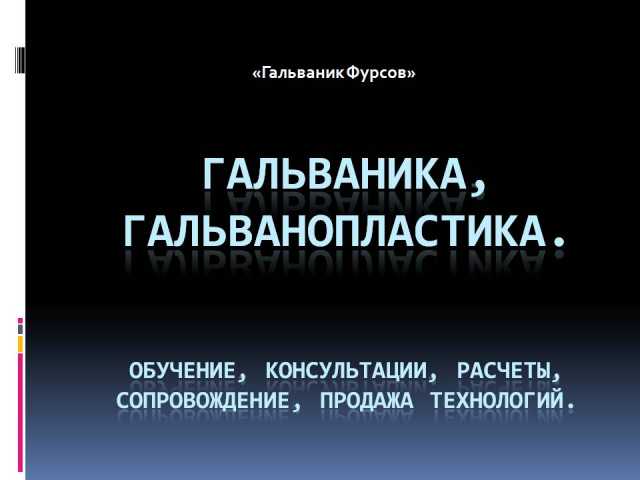 «Гальваник Фурсов»

ГАЛЬВАНИКА, ГАЛЬВАНОПЛАСТИКА.

ОБУЧЕНИЕ, КОНСУЛЬТАЦИИ, РАСЧЕТЫ, СОПРОВОЖДЕНИЕ, ПРОДАЖА ТЕХНОЛОГИЙ.